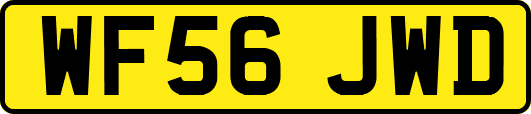 WF56 JWD